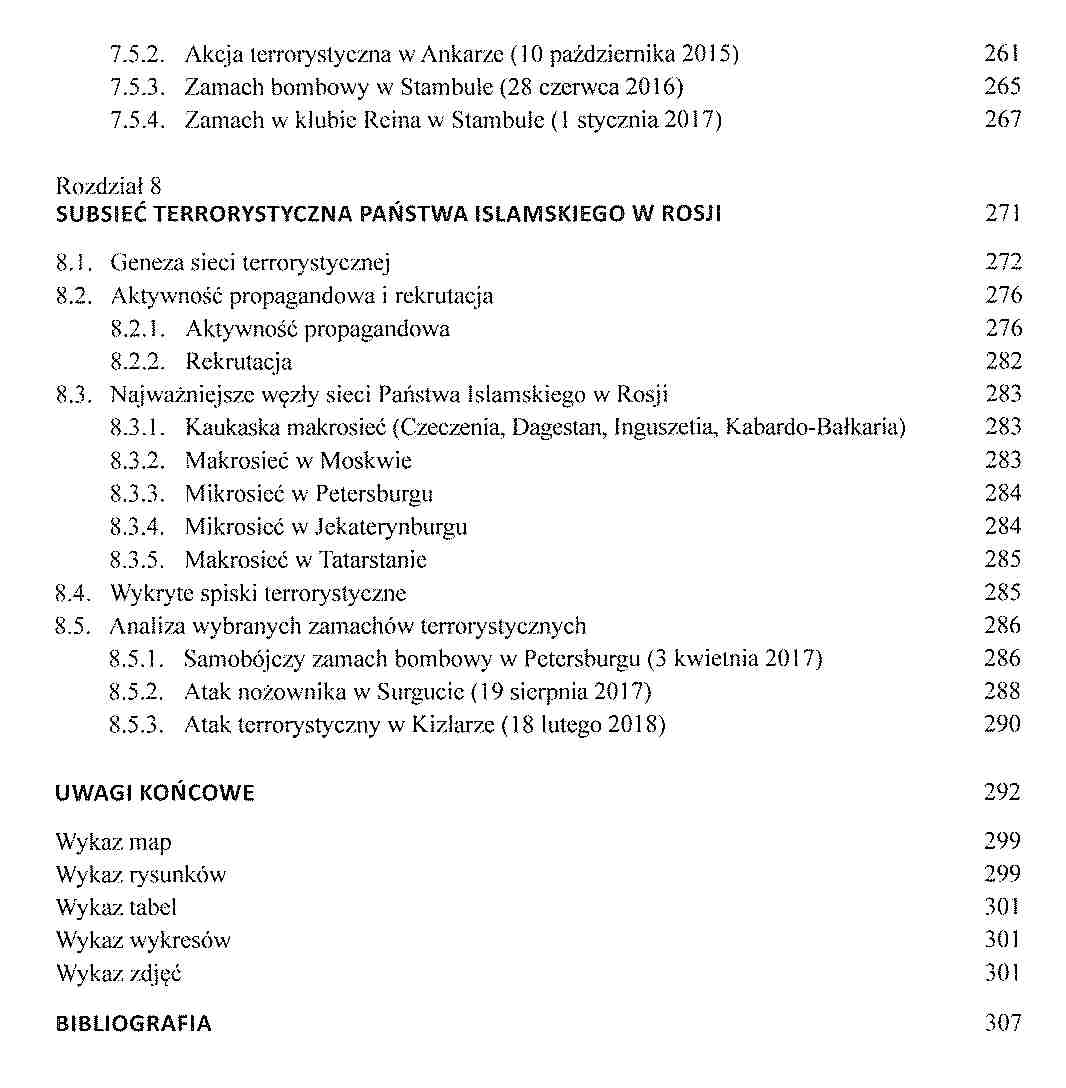 7.5.2. Akcja terrorystyczna w Ankarze (10 października 2015) 261
7.5.3. Zamach bombowy w Stambule (28 czerwca 2016) 265
7.5.4. Zamach w klubie Reina w Stambule (1 stycznia 2017) 267

Rozdział 8
SUBSIEĆ TERRORYSTYCZNA PAŃSTWA ISLAMSKIEGO W ROSJI 271

8.1. Geneza sieci terrorystycznej 272
8.2. Aktywność propagandowa i rekrutacja 276
8.2.1. Aktywność propagandowa 276
8.2.2. Rekrutacja 282
8.3. Najważniejsze węzły sieci Państwa Islamskiego w Rosji 283
8.3.1. Kaukaska makrosieć (Czeczenia, Dagestan, Inguszetia, Kabardo-Bałkaria) 283
8.3.2. Makrosieć w Moskwie 283
8.3.3. Mikrosieć w Petersburgu 284
8.3.4. Mikrosieć w Jekaterynburgu 284
8.3.5. Makrosieć w Tatarstanie 285
8.4. Wykryte spiski terrorystyczne 285
8.5. Analiza wybranych zamachów terrorystycznych 286
8.5.1. Samobójczy zamach bombowy w Petersburgu (3 kwietnia 2017) 286
8.5.2. Atak nożownika w Surgucie (19 sierpnia 2017) 288
8.5.3. Atak terrorystyczny w Kizlarze (18 lutego 2018) 290

UWAGI KOŃCOWE 292

Wykaz map 299
Wykaz rysunków 299
Wykaz tabel 301
Wykaz wykresów 301
Wykaz zdjęć 301

BIBLIOGRAFIA 307